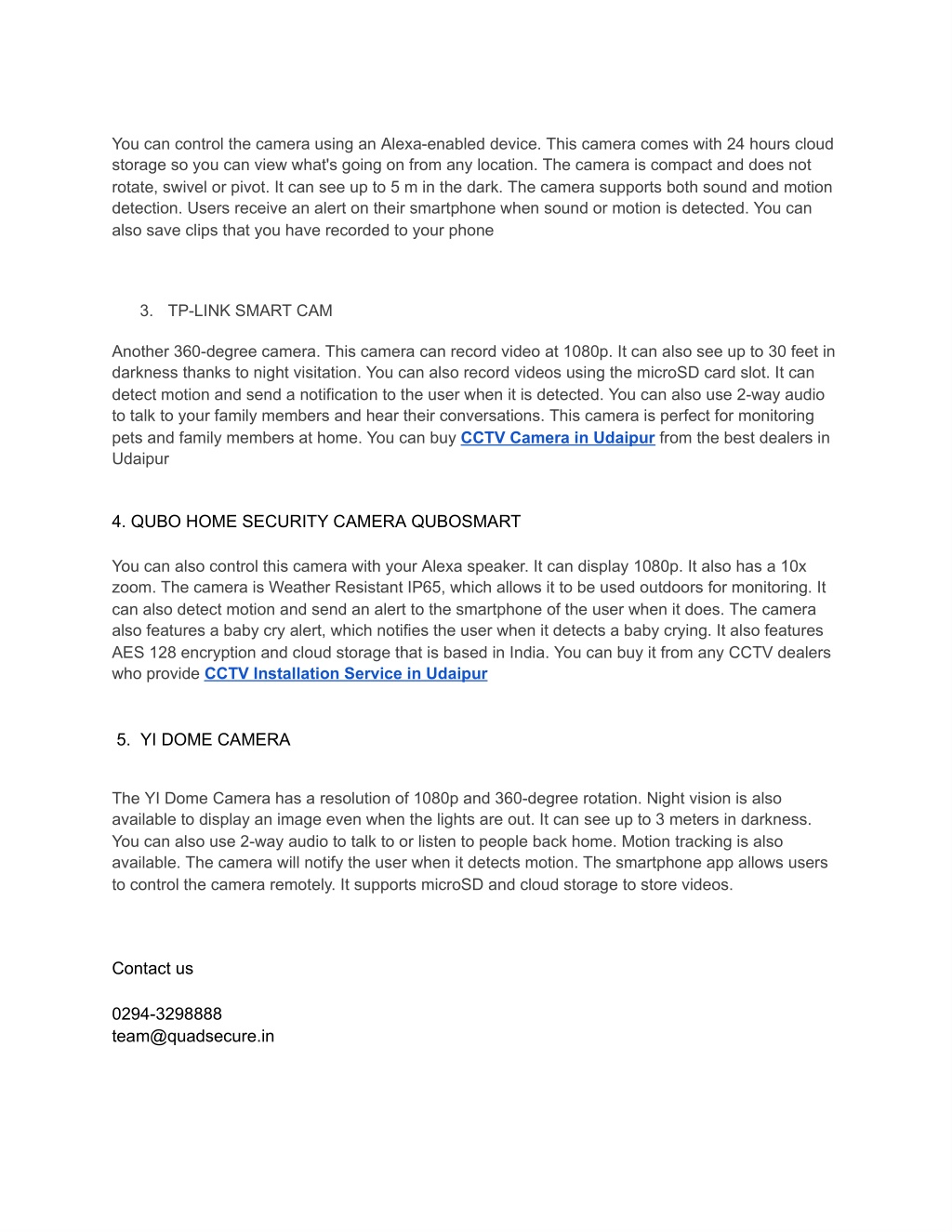 You can control the camera using an Alexa-enabled device. This camera comes with 24 hours cloud storage so you can view what's going on from any location. The camera is compact and does not rotate, swivel or pivot. It can see up to 5 m in the dark. The camera supports both sound and motion detection. Users receive an alert on their smartphone when sound or motion is detected. You can also save clips that you have recorded to your phone

3. TP-LINK SMART CAM

Another 360-degree camera. This camera can record video at 1080p. It can also see up to 30 feet in darkness thanks to night visitation. You can also record videos using the microSD card slot. It can detect motion and send a notification to the user when it is detected. You can also use 2-way audio to talk to your family members and hear their conversations. This camera is perfect for monitoring pets and family members at home. You can buy CCTV Camera in Udaipur from the best dealers in Udaipur

4. QUBO HOME SECURITY CAMERA QUBOSMART

You can also control this camera with your Alexa speaker. It can display 1080p. It also has a 10x zoom. The camera is Weather Resistant IP65, which allows it to be used outdoors for monitoring. It can also detect motion and send an alert to the smartphone of the user when it does. The camera also features a baby cry alert, which notifies the user when it detects a baby crying. It also features AES 128 encryption and cloud storage that is based in India. You can buy it from any CCTV dealers who provide CCTV Installation Service in Udaipur

5. YI DOME CAMERA

The YI Dome Camera has a resolution of 1080p and 360-degree rotation. Night vision is also available to display an image even when the lights are out. It can see up to 3 meters in darkness. You can also use 2-way audio to talk to or listen to people back home. Motion tracking is also available. The camera will notify the user when it detects motion. The smartphone app allows users to control the camera remotely. It supports microSD and cloud storage to store videos.

Contact us

0294-3298888
team@quadsecure.in